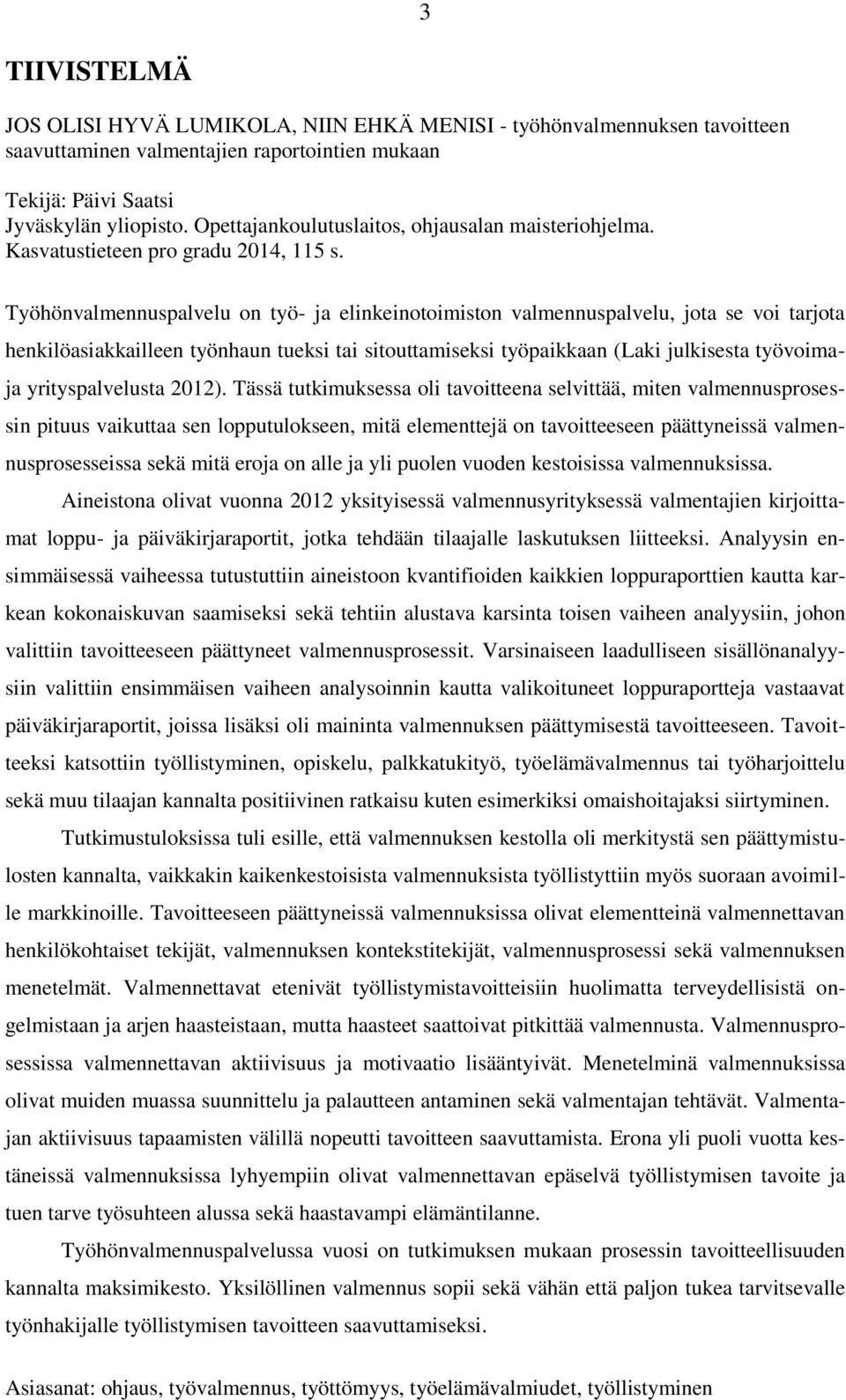 3

TIIVISTELMÄ

JOS OLISI HYVÄ LUMIKOLA, NIIN EHKÄ MENISI - työhönvalmennuksen tavoitteen saavuttaminen valmentajien raportointien mukaan

Tekijä: Päivi Saatsi
Jyväskylän yliopisto. Opettajankoulutuslaitos, ohjausalan maisteriohjelma.
Kasvatustieteen pro gradu 2014, 115 s.

Työhönvalmennuspalvelu on työ- ja elinkeinotoimiston valmennuspalvelu, jota se voi tarjota henkilöasiakkailleen työnhaun tueksi tai sitouttamiseksi työpaikkaan (Laki julkisesta työvoima- ja yrityspalvelusta 2012). Tässä tutkimuksessa oli tavoitteena selvittää, miten valmennusprosessin pituus vaikuttaa sen lopputulokseen, mitä elementtejä on tavoitteeseen päättyneissä valmennusprosesseissa sekä mitä eroja on alle ja yli puolen vuoden kestoisissa valmennuksissa.

Aineistona olivat vuonna 2012 yksityisessä valmennusyrityksessä valmentajien kirjoittamat loppu- ja päiväkirjaraportit, jotka tehdään tilaajalle laskutuksen liitteeksi. Analyysin ensimmäisessä vaiheessa tutustuttiin aineistoon kvantifioiden kaikkien loppuraporttien kautta karkean kokonaiskuvan saamiseksi sekä tehtiin alustava karsinta toisen vaiheen analyysiin, johon valittiin tavoitteeseen päättyneet valmennusprosessit. Varsinaiseen laadulliseen sisällönanalyysiin valittiin ensimmäisen vaiheen analysoinnin kautta valikoituneet loppuraportteja vastaavat päiväkirjaraportit, joissa lisäksi oli maininta valmennuksen päättymisestä tavoitteeseen. Tavoitteeksi katsottiin työllistyminen, opiskelu, palkkatukityö, työelämävalmennus tai työharjoittelu sekä muu tilaajan kannalta positiivinen ratkaisu kuten esimerkiksi omaishoitajaksi siirtyminen.

Tutkimustuloksissa tuli esille, että valmennuksen kestolla oli merkitystä sen päättymistulosten kannalta, vaikkakin kaikenkestoisista valmennuksista työllistyttiin myös suoraan avoimille markkinoille. Tavoitteeseen päättyneissä valmennuksissa olivat elementteinä valmennettavan henkilökohtaiset tekijät, valmennuksen kontekstitekijät, valmennusprosessi sekä valmennuksen menetelmät. Valmennettavat etenivät työllistymistavoitteisiin huolimatta terveydellisistä ongelmistaan ja arjen haasteistaan, mutta haasteet saattoivat pitkittää valmennusta. Valmennusprosessissa valmennettavan aktiivisuus ja motivaatio lisääntyivät. Menetelminä valmennuksissa olivat muiden muassa suunnittelu ja palautteen antaminen sekä valmentajan tehtävät. Valmentajan aktiivisuus tapaamisten välillä nopeutti tavoitteen saavuttamista. Erona yli puoli vuotta kestäneissä valmennuksissa lyhyempiin olivat valmennettavan epäselvä työllistymisen tavoite ja tuen tarve työsuhteen alussa sekä haastavampi elämäntilanne.

Työhönvalmennuspalvelussa vuosi on tutkimuksen mukaan prosessin tavoitteellisuuden kannalta maksimikesto. Yksilöllinen valmennus sopii sekä vähän että paljon tukea tarvitsevalle työnhakijalle työllistymisen tavoitteen saavuttamiseksi.

Asiasanat: ohjaus, työvalmennus, työttömyys, työelämävalmiudet, työllistyminen